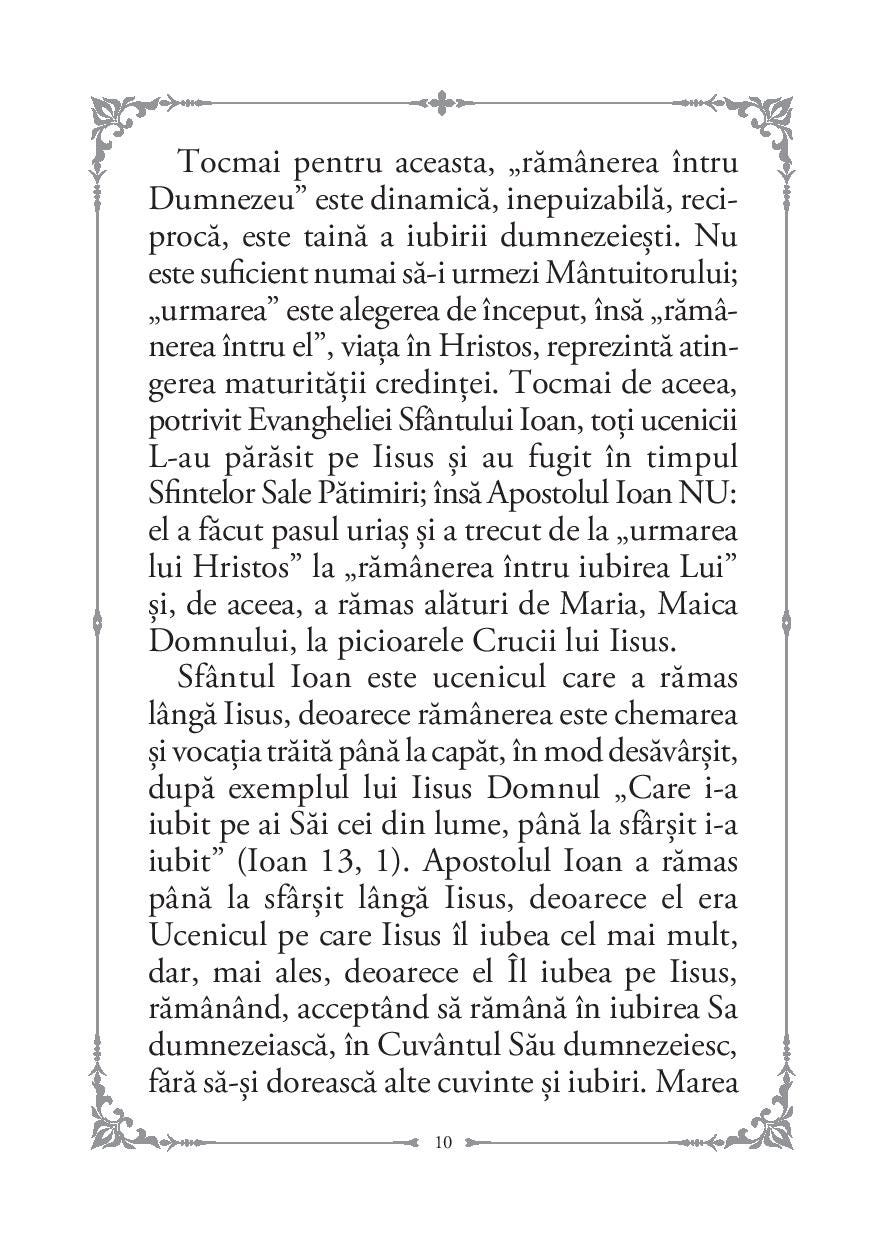 Tocmai pentru aceasta, „rămânerea întru Dumnezeu” este dinamică, inepuizabilă, reciprocă, este taină a iubirii dumnezeiești. Nu este suficient numai să-i urmezi Mântuitorului; „urmarea” este alegerea de început, însă „rămânerea întru el”, viața în Hristos, reprezintă atingerea maturității credinței. Tocmai de aceea, potrivit Evangheliei Sfântului Ioan, toți ucenicii L-au părăsit pe Iisus și au fugit în timpul Sfintelor Sale Pătimiri; însă Apostolul Ioan NU: el a făcut pasul uriaș și a trecut de la „urmarea lui Hristos” la „rămânerea întru iubirea Lui” și, de aceea, a rămas alături de Maria, Maica Domnului, la picioarele Crucii lui Iisus.

Sfântul Ioan este ucenicul care a rămas lângă Iisus, deoarece rămânerea este chemarea și vocația trăită până la capăt, în mod desăvârșit, după exemplul lui Iisus Domnul „Care i-a iubit pe ai Săi cei din lume, până la sfârșit i-a iubit” (Ioan 13, 1). Apostolul Ioan a rămas până la sfârșit lângă Iisus, deoarece el era Ucenicul pe care Iisus îl iubea cel mai mult, dar, mai ales, deoarece el Îl iubea pe Iisus, rămânând, acceptând să rămână în iubirea Sa dumnezeiască, în Cuvântul Său dumnezeiesc, fără să-și dorească alte cuvinte și iubiri. Marea

10